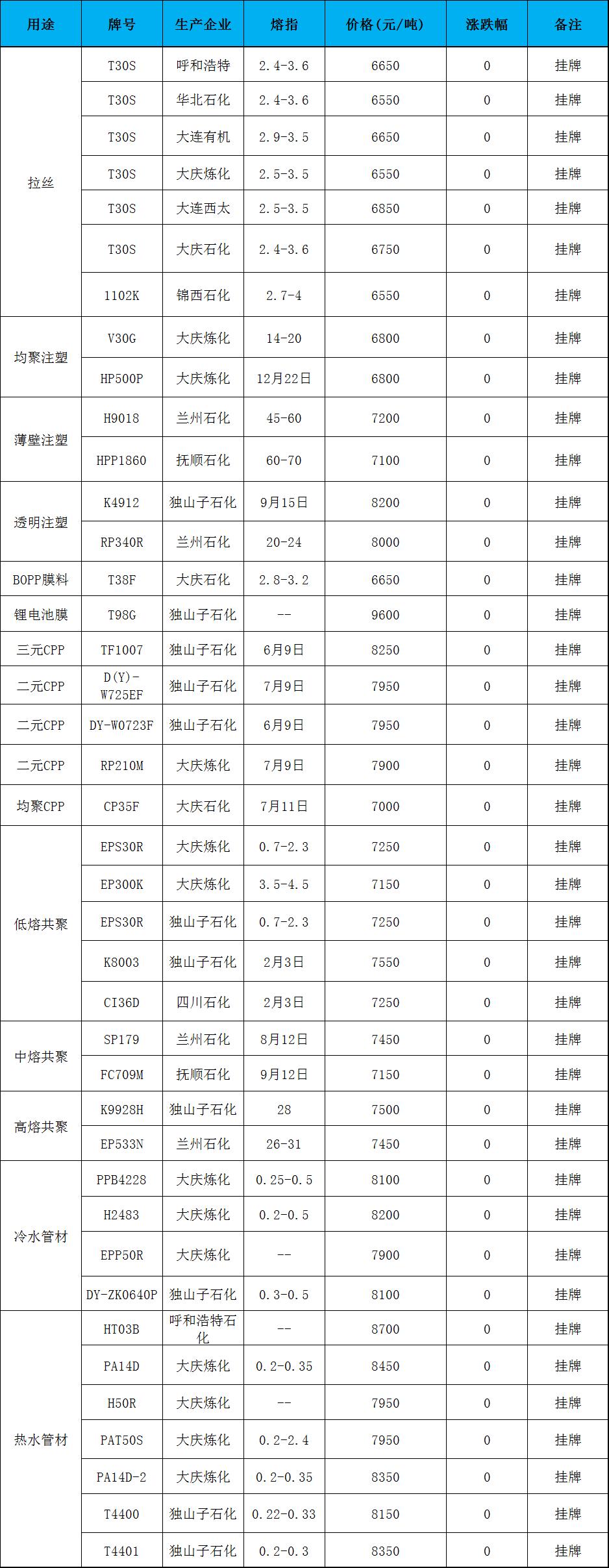 | 用途 | 牌号 | 生产企业 | 熔指 | 价格（元/吨） | 涨跌幅 | 备注 |
|---|---|---|---|---|---|---|
| 拉丝 | T30S | 呼和浩特 | 2.4-3.6 | 6650 | 0 | 挂牌 |
| | T30S | 华北石化 | 2.4-3.6 | 6550 | 0 | 挂牌 |
| | T30S | 大连有机 | 2.9-3.5 | 6650 | 0 | 挂牌 |
| | T30S | 大庆炼化 | 2.5-3.5 | 6550 | 0 | 挂牌 |
| | T30S | 大连西太 | 2.5-3.5 | 6850 | 0 | 挂牌 |
| | T30S | 大庆石化 | 2.4-3.6 | 6750 | 0 | 挂牌 |
| | 1102K | 锦西石化 | 2.7-4 | 6550 | 0 | 挂牌 |
| 均聚注塑 | V30G | 大庆炼化 | 14-20 | 6800 | 0 | 挂牌 |
| | HP500P | 大庆炼化 | 12月22日 | 6800 | 0 | 挂牌 |
| 薄壁注塑 | H9018 | 兰州石化 | 45-60 | 7200 | 0 | 挂牌 |
| | HPP1860 | 抚顺石化 | 60-70 | 7100 | 0 | 挂牌 |
| 透明注塑 | K4912 | 独山子石化 | 9月15日 | 8200 | 0 | 挂牌 |
| | RP340R | 兰州石化 | 20-24 | 8000 | 0 | 挂牌 |
| BOPP膜料 | T38F | 大庆石化 | 2.8-3.2 | 6650 | 0 | 挂牌 |
| 锂电池膜 | T98G | 独山子石化 | -- | 9600 | 0 | 挂牌 |
| 三元CPP | TF1007 | 独山子石化 | 6月9日 | 8250 | 0 | 挂牌 |
| 二元CPP | D(Y)-W725EF | 独山子石化 | 7月9日 | 7950 | 0 | 挂牌 |
| 二元CPP | DY-W0723F | 独山子石化 | 6月9日 | 7950 | 0 | 挂牌 |
| 二元CPP | RP210M | 大庆炼化 | 7月9日 | 7900 | 0 | 挂牌 |
| 均聚CPP | CP35F | 大庆石化 | 7月11日 | 7000 | 0 | 挂牌 |
| 低熔共聚 | EPS30R | 大庆炼化 | 0.7-2.3 | 7250 | 0 | 挂牌 |
| | EP300K | 大庆炼化 | 3.5-4.5 | 7150 | 0 | 挂牌 |
| | EPS30R | 独山子石化 | 0.7-2.3 | 7250 | 0 | 挂牌 |
| | K8003 | 独山子石化 | 2月3日 | 7550 | 0 | 挂牌 |
| | CI36D | 四川石化 | 2月3日 | 7250 | 0 | 挂牌 |
| 中熔共聚 | SP179 | 兰州石化 | 8月12日 | 7450 | 0 | 挂牌 |
| | FC709M | 抚顺石化 | 9月12日 | 7150 | 0 | 挂牌 |
| 高熔共聚 | K9928H | 独山子石化 | 28 | 7500 | 0 | 挂牌 |
| | EP533N | 兰州石化 | 26-31 | 7450 | 0 | 挂牌 |
| 冷水管材 | PPB4228 | 大庆炼化 | 0.25-0.5 | 8100 | 0 | 挂牌 |
| | H2483 | 大庆炼化 | 0.2-0.5 | 8200 | 0 | 挂牌 |
| | EPP50R | 大庆炼化 | -- | 7900 | 0 | 挂牌 |
| | DY-ZK0640P | 独山子石化 | 0.3-0.5 | 8100 | 0 | 挂牌 |
| 热水管材 | HT03B | 呼和浩特石化 | -- | 8700 | 0 | 挂牌 |
| | PA14D | 大庆炼化 | 0.2-0.35 | 8450 | 0 | 挂牌 |
| | H50R | 大庆炼化 | -- | 7950 | 0 | 挂牌 |
| | PAT50S | 大庆炼化 | 0.2-2.4 | 7950 | 0 | 挂牌 |
| | PA14D-2 | 大庆炼化 | 0.2-0.35 | 8350 | 0 | 挂牌 |
| | T4400 | 独山子石化 | 0.22-0.33 | 8150 | 0 | 挂牌 |
| | T4401 | 独山子石化 | 0.2-0.3 | 8350 | 0 | 挂牌 |